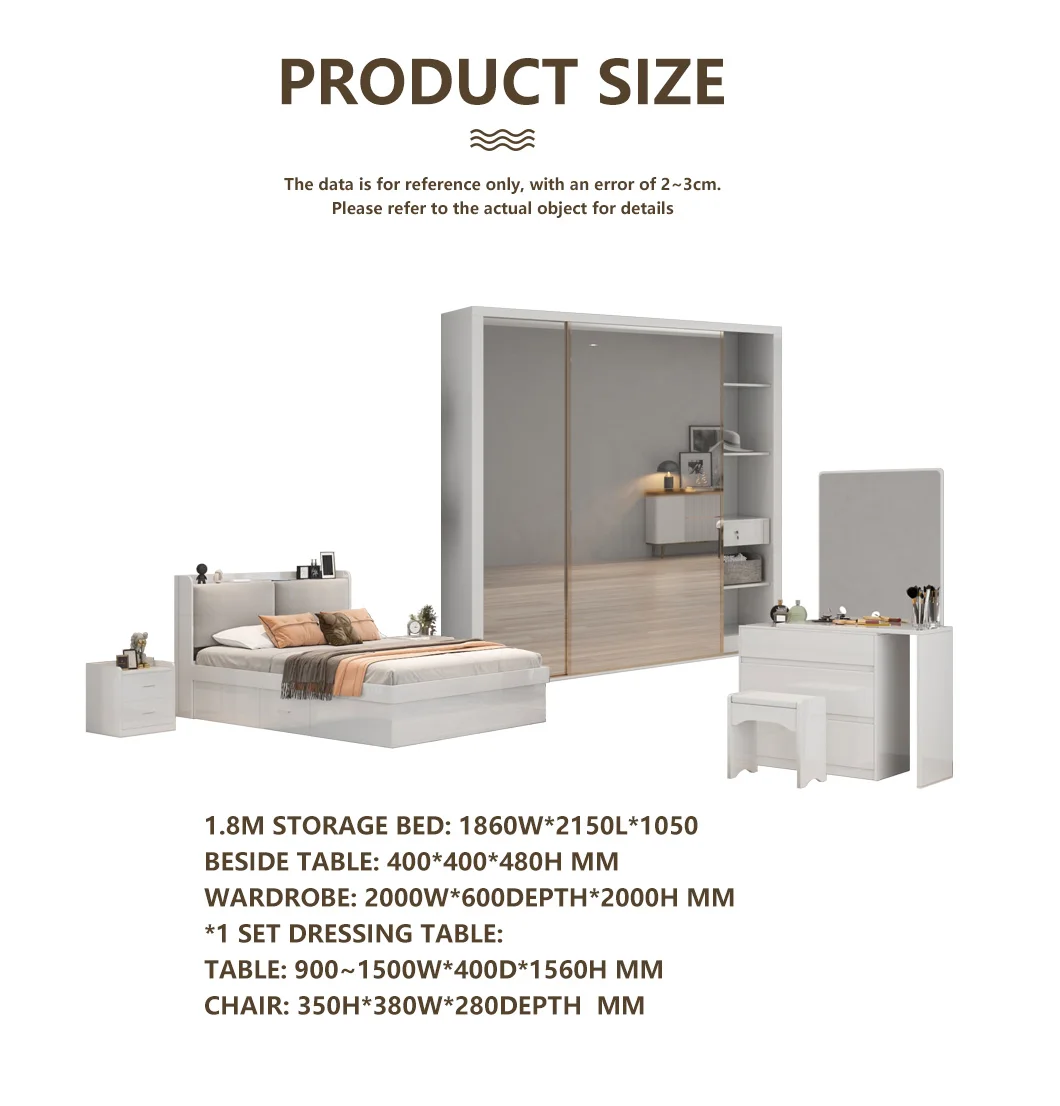 PRODUCT SIZE

The data is for reference only, with an error of 2~3cm.
Please refer to the actual object for details

1.8M STORAGE BED: 1860W*2150L*1050
BESIDE TABLE: 400*400*480H MM
WARDROBE: 2000W*600DEPTH*2000H MM
*1 SET DRESSING TABLE:
TABLE: 900~1500W*400D*1560H MM
CHAIR: 350H*380W*280DEPTH MM